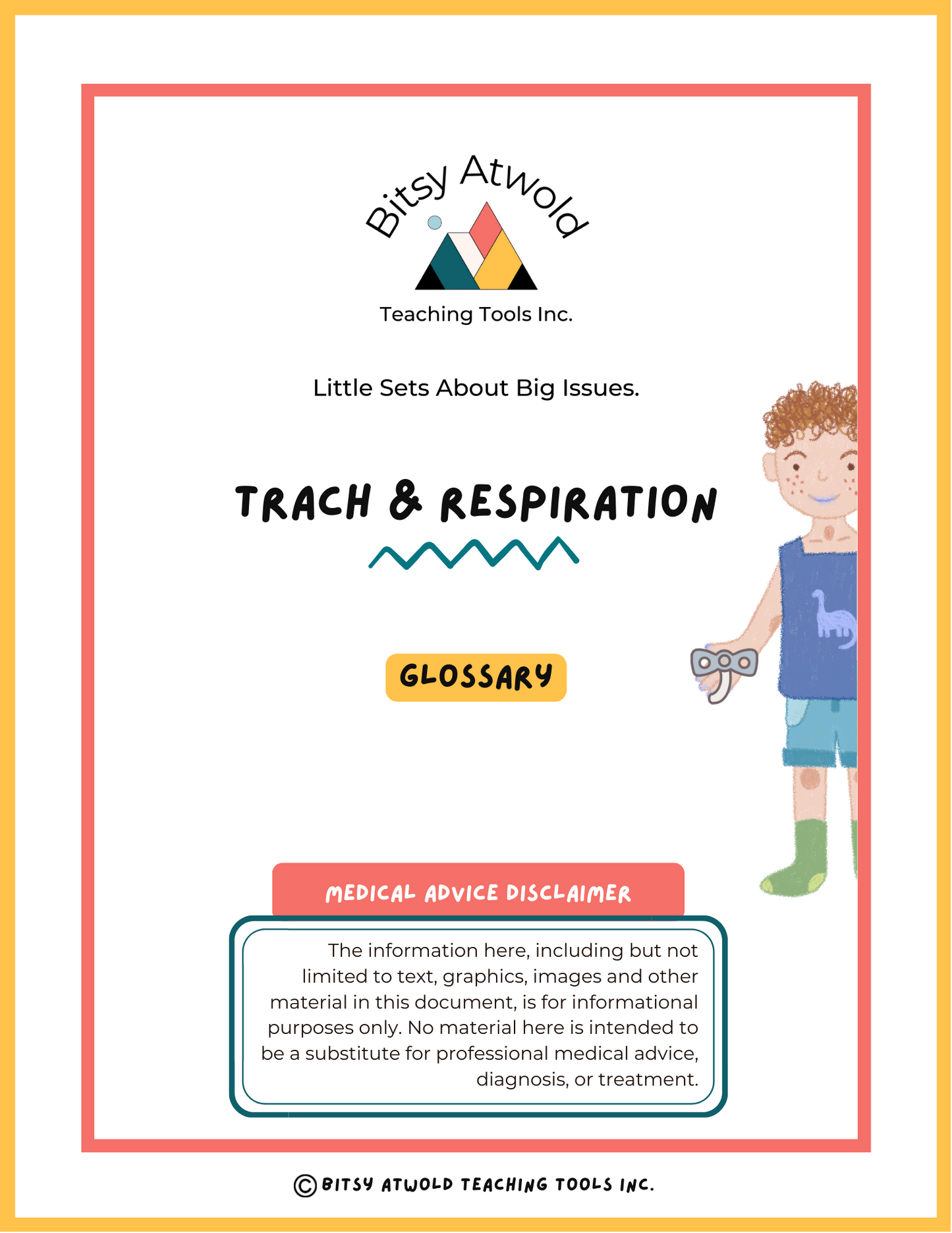 Bitsy Atwold

Teaching Tools Inc.

Little Sets About Big Issues.

TRACH & RESPIRATION

GLOSSARY

MEDICAL ADVICE DISCLAIMER

The information here, including but not limited to text, graphics, images and other material in this document, is for informational purposes only. No material here is intended to be a substitute for professional medical advice, diagnosis, or treatment.

© BITSY ATWOLD TEACHING TOOLS INC.